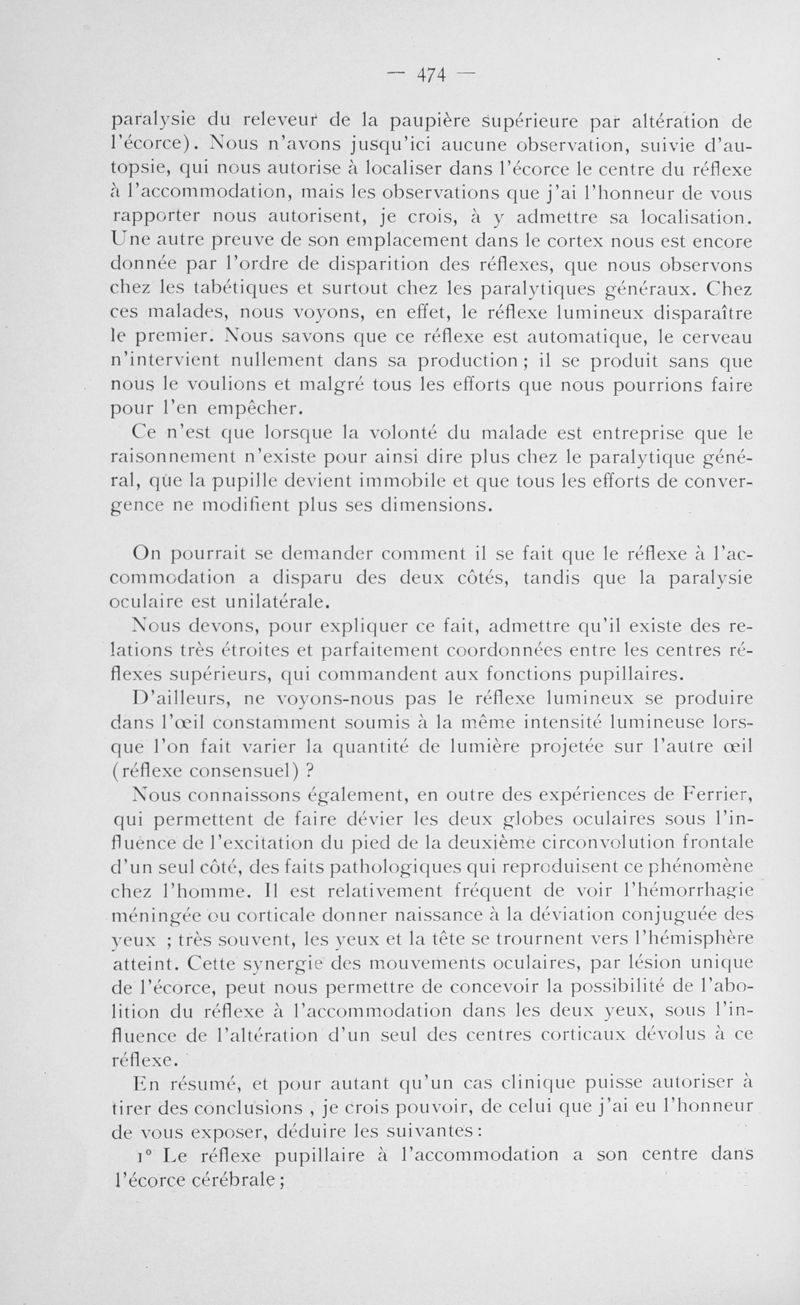 — 474 —

paralysie du releveur de la paupière supérieure par altération de l'écorce). Nous n'avons jusqu'ici aucune observation, suivie d'autopsie, qui nous autorise à localiser dans l'écorce le centre du réflexe à l'accommodation, mais les observations que j'ai l'honneur de vous rapporter nous autorisent, je crois, à y admettre sa localisation. Une autre preuve de son emplacement dans le cortex nous est encore donnée par l'ordre de disparition des réflexes, que nous observons chez les tabétiques et surtout chez les paralytiques généraux. Chez ces malades, nous voyons, en effet, le réflexe lumineux disparaître le premier. Nous savons que ce réflexe est automatique, le cerveau n'intervient nullement dans sa production ; il se produit sans que nous le voulions et malgré tous les efforts que nous pourrions faire pour l'en empêcher.

Ce n'est que lorsque la volonté du malade est entreprise que le raisonnement n'existe pour ainsi dire plus chez le paralytique général, que la pupille devient immobile et que tous les efforts de convergence ne modifient plus ses dimensions.

On pourrait se demander comment il se fait que le réflexe à l'accommodation a disparu des deux côtés, tandis que la paralysie oculaire est unilatérale.

Nous devons, pour expliquer ce fait, admettre qu'il existe des relations très étroites et parfaitement coordonnées entre les centres réflexes supérieurs, qui commandent aux fonctions pupillaires.

D'ailleurs, ne voyons-nous pas le réflexe lumineux se produire dans l'œil constamment soumis à la même intensité lumineuse lorsque l'on fait varier la quantité de lumière projetée sur l'autre œil (réflexe consensuel) ?

Nous connaissons également, en outre des expériences de Ferrier, qui permettent de faire dévier les deux globes oculaires sous l'influence de l'excitation du pied de la deuxième circonvolution frontale d'un seul côté, des faits pathologiques qui reproduisent ce phénomène chez l'homme. Il est relativement fréquent de voir l'hémorrhagie méningée ou corticale donner naissance à la déviation conjuguée des yeux ; très souvent, les yeux et la tête se trournent vers l'hémisphère atteint. Cette synergie des mouvements oculaires, par lésion unique de l'écorce, peut nous permettre de concevoir la possibilité de l'abolition du réflexe à l'accommodation dans les deux yeux, sous l'influence de l'altération d'un seul des centres corticaux dévolus à ce réflexe.

En résumé, et pour autant qu'un cas clinique puisse autoriser à tirer des conclusions , je crois pouvoir, de celui que j'ai eu l'honneur de vous exposer, déduire les suivantes :

1° Le réflexe pupillaire à l'accommodation a son centre dans l'écorce cérébrale ;